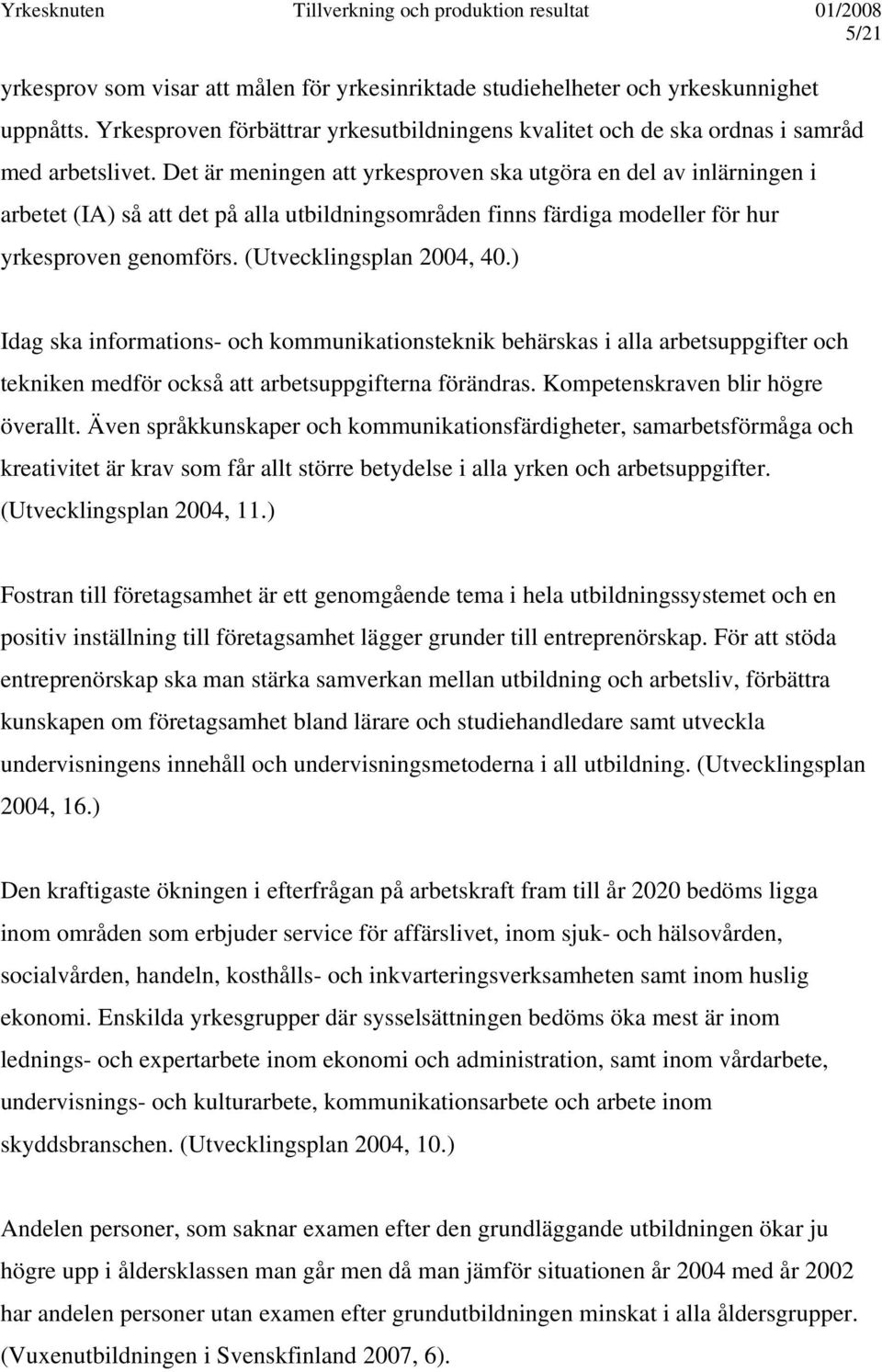 Yrkesknuten Tillverkning och produktion resultat 01/2008
5/21

yrkesprov som visar att målen för yrkesinriktade studiehelheter och yrkeskunnighet uppnåtts. Yrkesproven förbättrar yrkesutbildningens kvalitet och de ska ordnas i samråd med arbetslivet. Det är meningen att yrkesproven ska utgöra en del av inlärningen i arbetet (IA) så att det på alla utbildningsområden finns färdiga modeller för hur yrkesproven genomförs. (Utvecklingsplan 2004, 40.)

Idag ska informations- och kommunikationsteknik behärskas i alla arbetsuppgifter och tekniken medför också att arbetsuppgifterna förändras. Kompetenskraven blir högre överallt. Även språkkunskaper och kommunikationsfärdigheter, samarbetsförmåga och kreativitet är krav som får allt större betydelse i alla yrken och arbetsuppgifter. (Utvecklingsplan 2004, 11.)

Fostran till företagsamhet är ett genomgående tema i hela utbildningssystemet och en positiv inställning till företagsamhet lägger grunder till entreprenörskap. För att stöda entreprenörskap ska man stärka samverkan mellan utbildning och arbetsliv, förbättra kunskapen om företagsamhet bland lärare och studiehandledare samt utveckla undervisningens innehåll och undervisningsmetoderna i all utbildning. (Utvecklingsplan 2004, 16.)

Den kraftigaste ökningen i efterfrågan på arbetskraft fram till år 2020 bedöms ligga inom områden som erbjuder service för affärslivet, inom sjuk- och hälsovården, socialvården, handeln, kosthålls- och inkvarteringsverksamheten samt inom huslig ekonomi. Enskilda yrkesgrupper där sysselsättningen bedöms öka mest är inom lednings- och expertarbete inom ekonomi och administration, samt inom vårdarbete, undervisnings- och kulturarbete, kommunikationsarbete och arbete inom skyddsbranschen. (Utvecklingsplan 2004, 10.)

Andelen personer, som saknar examen efter den grundläggande utbildningen ökar ju högre upp i åldersklassen man går men då man jämför situationen år 2004 med år 2002 har andelen personer utan examen efter grundutbildningen minskat i alla åldersgrupper. (Vuxenutbildningen i Svenskfinland 2007, 6).